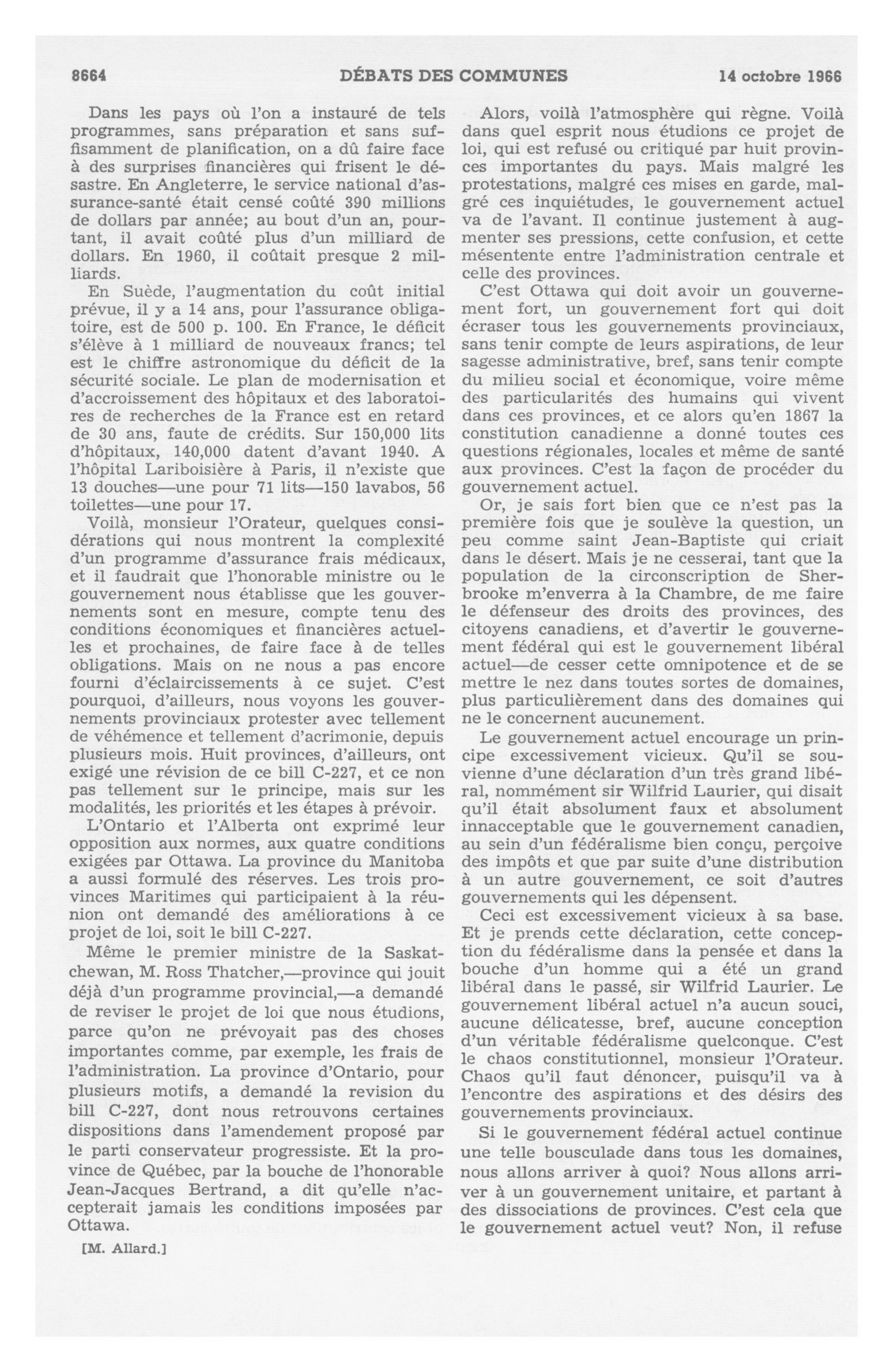 8664 DÉBATS DES COMMUNES 14 octobre 1966

Dans les pays où l'on a instauré de tels programmes, sans préparation et sans suffisamment de planification, on a dû faire face à des surprises financières qui frisent le désastre. En Angleterre, le service national d'assurance-santé était censé coûté 390 millions de dollars par année; au bout d'un an, pourtant, il avait coûté plus d'un milliard de dollars. En 1960, il coûtait presque 2 milliards.

En Suède, l'augmentation du coût initial prévue, il y a 14 ans, pour l'assurance obligatoire, est de 500 p. 100. En France, le déficit s'élève à 1 milliard de nouveaux francs; tel est le chiffre astronomique du déficit de la sécurité sociale. Le plan de modernisation et d'accroissement des hôpitaux et des laboratoires de recherches de la France est en retard de 30 ans, faute de crédits. Sur 150,000 lits d'hôpitaux, 140,000 datent d'avant 1940. A l'hôpital Lariboisière à Paris, il n'existe que 13 douches—une pour 71 lits—150 lavabos, 56 toilettes—une pour 17.

Voilà, monsieur l'Orateur, quelques considérations qui nous montrent la complexité d'un programme d'assurance frais médicaux, et il faudrait que l'honorable ministre ou le gouvernement nous établisse que les gouvernements sont en mesure, compte tenu des conditions économiques et financières actuelles et prochaines, de faire face à de telles obligations. Mais on ne nous a pas encore fourni d'éclaircissements à ce sujet. C'est pourquoi, d'ailleurs, nous voyons les gouvernements provinciaux protester avec tellement de véhémence et tellement d'acrimonie, depuis plusieurs mois. Huit provinces, d'ailleurs, ont exigé une révision de ce bill C-227, et ce non pas tellement sur le principe, mais sur les modalités, les priorités et les étapes à prévoir.

L'Ontario et l'Alberta ont exprimé leur opposition aux normes, aux quatre conditions exigées par Ottawa. La province du Manitoba a aussi formulé des réserves. Les trois provinces Maritimes qui participaient à la réunion ont demandé des améliorations à ce projet de loi, soit le bill C-227.

Même le premier ministre de la Saskatchewan, M. Ross Thatcher,—province qui jouit déjà d'un programme provincial,—a demandé de reviser le projet de loi que nous étudions, parce qu'on ne prévoyait pas des choses importantes comme, par exemple, les frais de l'administration. La province d'Ontario, pour plusieurs motifs, a demandé la revision du bill C-227, dont nous retrouvons certaines dispositions dans l'amendement proposé par le parti conservateur progressiste. Et la province de Québec, par la bouche de l'honorable Jean-Jacques Bertrand, a dit qu'elle n'accepterait jamais les conditions imposées par Ottawa.

[M. Allard.]

Alors, voilà l'atmosphère qui règne. Voilà dans quel esprit nous étudions ce projet de loi, qui est refusé ou critiqué par huit provinces importantes du pays. Mais malgré les protestations, malgré ces mises en garde, malgré ces inquiétudes, le gouvernement actuel va de l'avant. Il continue justement à augmenter ses pressions, cette confusion, et cette mésentente entre l'administration centrale et celle des provinces.

C'est Ottawa qui doit avoir un gouvernement fort, un gouvernement fort qui doit écraser tous les gouvernements provinciaux, sans tenir compte de leurs aspirations, de leur sagesse administrative, bref, sans tenir compte du milieu social et économique, voire même des particularités des humains qui vivent dans ces provinces, et ce alors qu'en 1867 la constitution canadienne a donné toutes ces questions régionales, locales et même de santé aux provinces. C'est la façon de procéder du gouvernement actuel.

Or, je sais fort bien que ce n'est pas la première fois que je soulève la question, un peu comme saint Jean-Baptiste qui criait dans le désert. Mais je ne cesserai, tant que la population de la circonscription de Sherbrooke m'enverra à la Chambre, de me faire le défenseur des droits des provinces, des citoyens canadiens, et d'avertir le gouvernement fédéral qui est le gouvernement libéral actuel—de cesser cette omnipotence et de se mettre le nez dans toutes sortes de domaines, plus particulièrement dans des domaines qui ne le concernent aucunement.

Le gouvernement actuel encourage un principe excessivement vicieux. Qu'il se souvienne d'une déclaration d'un très grand libéral, nommément sir Wilfrid Laurier, qui disait qu'il était absolument faux et absolument innacceptable que le gouvernement canadien, au sein d'un fédéralisme bien conçu, perçoive des impôts et que par suite d'une distribution à un autre gouvernement, ce soit d'autres gouvernements qui les dépensent.

Ceci est excessivement vicieux à sa base. Et je prends cette déclaration, cette conception du fédéralisme dans la pensée et dans la bouche d'un homme qui a été un grand libéral dans le passé, sir Wilfrid Laurier. Le gouvernement libéral actuel n'a aucun souci, aucune délicatesse, bref, aucune conception d'un véritable fédéralisme quelconque. C'est le chaos constitutionnel, monsieur l'Orateur. Chaos qu'il faut dénoncer, puisqu'il va à l'encontre des aspirations et des désirs des gouvernements provinciaux.

Si le gouvernement fédéral actuel continue une telle bousculade dans tous les domaines, nous allons arriver à quoi? Nous allons arriver à un gouvernement unitaire, et partant à des dissociations de provinces. C'est cela que le gouvernement actuel veut? Non, il refuse